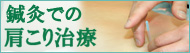 鍼灸での
肩こり治療